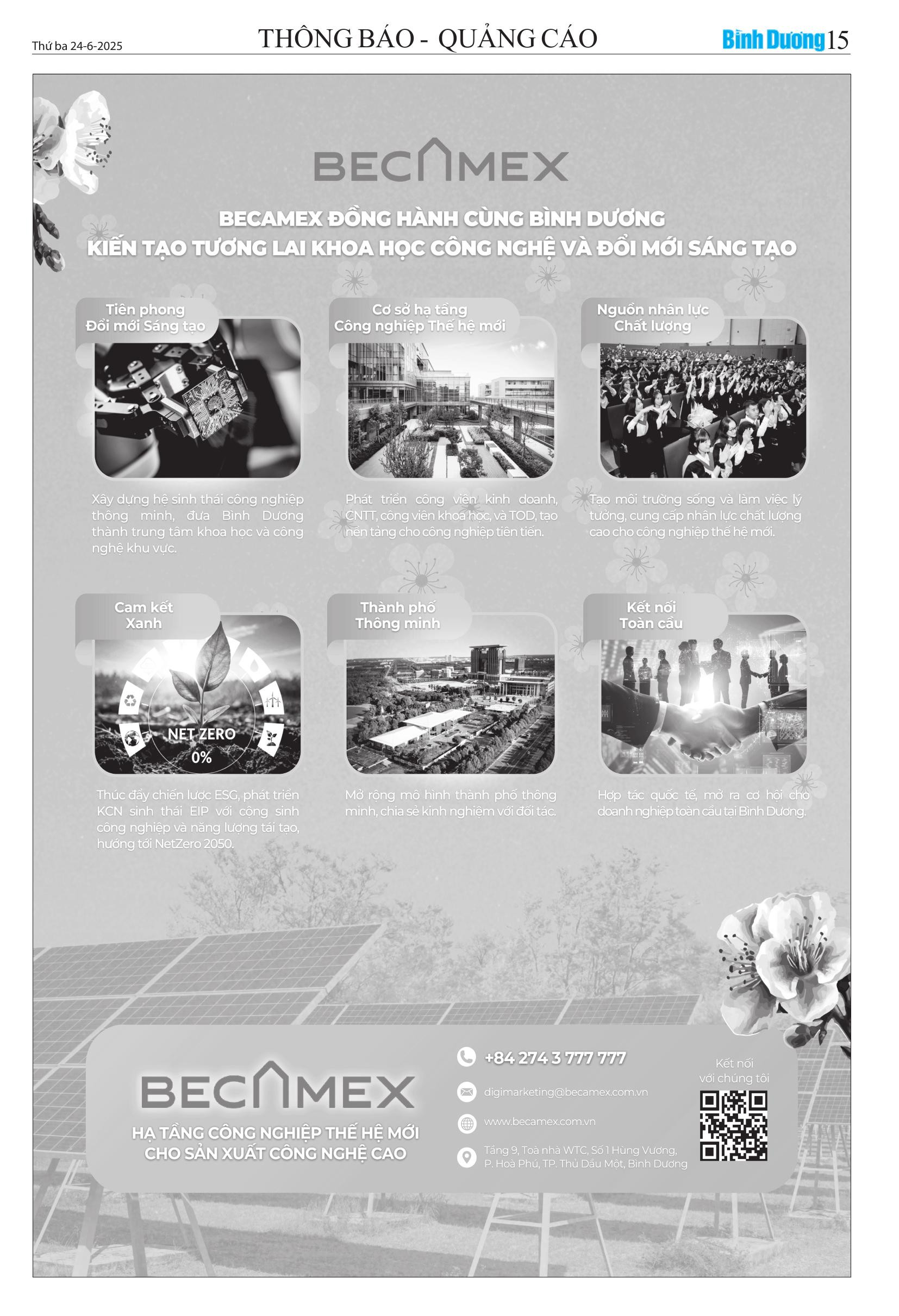 Thứ ba 24-6-2025

THÔNG BÁO - QUẢNG CÁO

Bình Dương 15

BECAMEX

BECAMEX ĐỒNG HÀNH CÙNG BÌNH DƯƠNG
KIẾN TẠO TƯƠNG LAI KHOA HỌC CÔNG NGHỆ VÀ ĐỔI MỚI SÁNG TẠO

Tiên phong
Đổi mới Sáng tạo

Xây dựng hệ sinh thái công nghiệp thông minh, đưa Bình Dương thành trung tâm khoa học và công nghệ khu vực.

Cơ sở hạ tầng
Công nghiệp Thế hệ mới

Phát triển công viên kinh doanh, CNTT, công viên khoa học, và TOD, tạo nền tảng cho công nghiệp tiên tiến.

Nguồn nhân lực
Chất lượng

Tạo môi trường sống và làm việc lý tưởng, cung cấp nhân lực chất lượng cao cho công nghiệp thế hệ mới.

Cam kết
Xanh

NET ZERO
0%

Thúc đẩy chiến lược ESG, phát triển KCN sinh thái EIP với cộng sinh công nghiệp và năng lượng tái tạo, hướng tới NetZero 2050.

Thành phố
Thông minh

Mở rộng mô hình thành phố thông minh, chia sẻ kinh nghiệm với đối tác.

Kết nối
Toàn cầu

Hợp tác quốc tế, mở ra cơ hội cho doanh nghiệp toàn cầu tại Bình Dương.

BECAMEX
HẠ TẦNG CÔNG NGHIỆP THẾ HỆ MỚI
CHO SẢN XUẤT CÔNG NGHỆ CAO

+84 274 3 777 777
digimarketing@becamex.com.vn
www.becamex.com.vn
Tầng 9, Toà nhà WTC, Số 1 Hùng Vương, P. Hoà Phú, TP. Thủ Dầu Một, Bình Dương

Kết nối
với chúng tôi